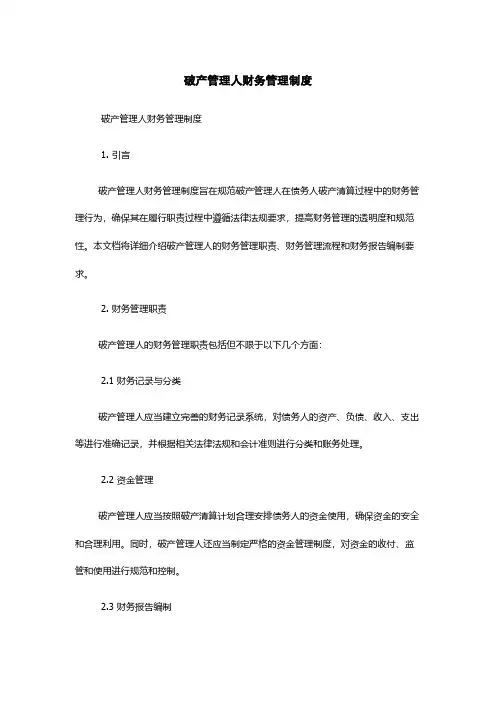 破产管理人财务管理制度

破产管理人财务管理制度

1. 引言

破产管理人财务管理制度旨在规范破产管理人在债务人破产清算过程中的财务管理行为，确保其在履行职责过程中遵循法律法规要求，提高财务管理的透明度和规范性。本文档将详细介绍破产管理人的财务管理职责、财务管理流程和财务报告编制要求。

2. 财务管理职责

破产管理人的财务管理职责包括但不限于以下几个方面：

2.1 财务记录与分类

破产管理人应当建立完善的财务记录系统，对债务人的资产、负债、收入、支出等进行准确记录，并根据相关法律法规和会计准则进行分类和账务处理。

2.2 资金管理

破产管理人应当按照破产清算计划合理安排债务人的资金使用，确保资金的安全和合理利用。同时，破产管理人还应当制定严格的资金管理制度，对资金的收付、监管和使用进行规范和控制。

2.3 财务报告编制